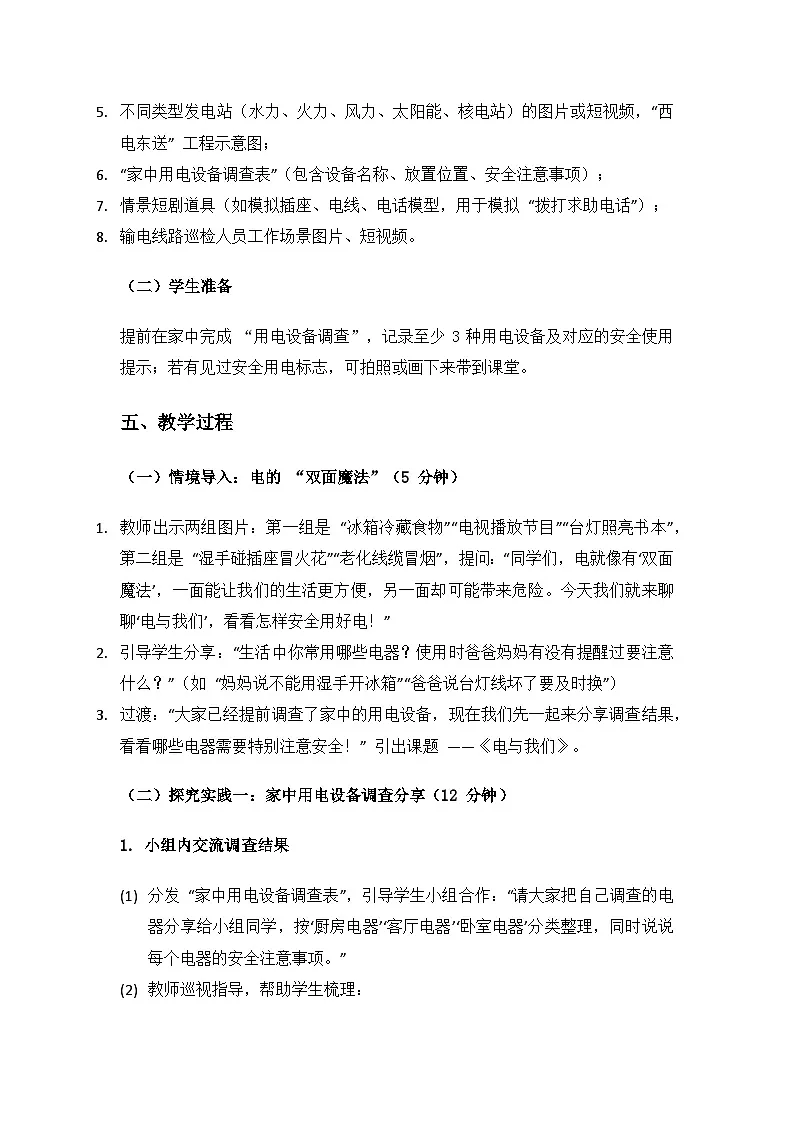 5. 不同类型发电站（水力、火力、风力、太阳能、核电站）的图片或短视频，“西电东送” 工程示意图；
6. “家中用电设备调查表”（包含设备名称、放置位置、安全注意事项）；
7. 情景短剧道具（如模拟插座、电线、电话模型，用于模拟 “拨打求助电话”）；
8. 输电线路巡检人员工作场景图片、短视频。

（二）学生准备

提前在家中完成 “用电设备调查”，记录至少 3 种用电设备及对应的安全使用提示；若有见过安全用电标志，可拍照或画下来带到课堂。

五、教学过程

（一）情境导入：电的 “双面魔法”（5 分钟）

1. 教师出示两组图片：第一组是 “冰箱冷藏食物”“电视播放节目”“台灯照亮书本”，第二组是 “湿手碰插座冒火花”“老化线缆冒烟”，提问：“同学们，电就像有‘双面魔法’，一面能让我们的生活更方便，另一面却可能带来危险。今天我们就来聊聊‘电与我们’，看看怎样安全用好电！”
2. 引导学生分享：“生活中你常用哪些电器？使用时爸爸妈妈有没有提醒过要注意什么？”（如 “妈妈说不能用湿手开冰箱”“爸爸说台灯线坏了要及时换”）
3. 过渡：“大家已经提前调查了家中的用电设备，现在我们先一起来分享调查结果，看看哪些电器需要特别注意安全！” 引出课题 ——《电与我们》。

（二）探究实践一：家中用电设备调查分享（12 分钟）

1. 小组内交流调查结果

(1) 分发 “家中用电设备调查表”，引导学生小组合作：“请大家把自己调查的电器分享给小组同学，按‘厨房电器’‘客厅电器’‘卧室电器’分类整理，同时说说每个电器的安全注意事项。”
(2) 教师巡视指导，帮助学生梳理：